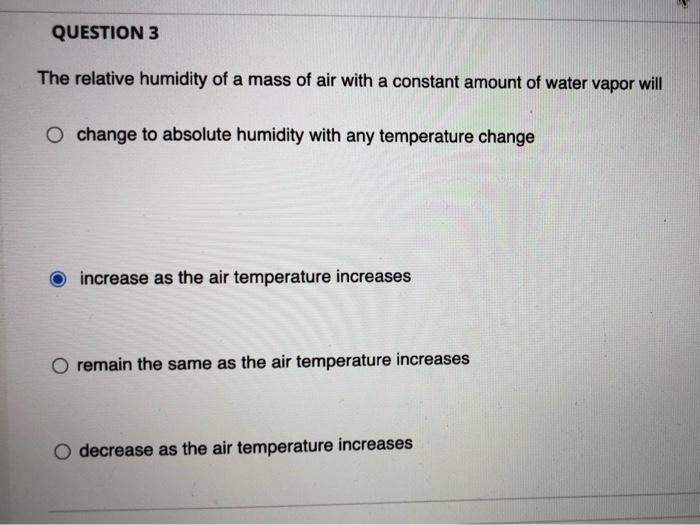 QUESTION 3

The relative humidity of a mass of air with a constant amount of water vapor will

change to absolute humidity with any temperature change

increase as the air temperature increases

remain the same as the air temperature increases

decrease as the air temperature increases